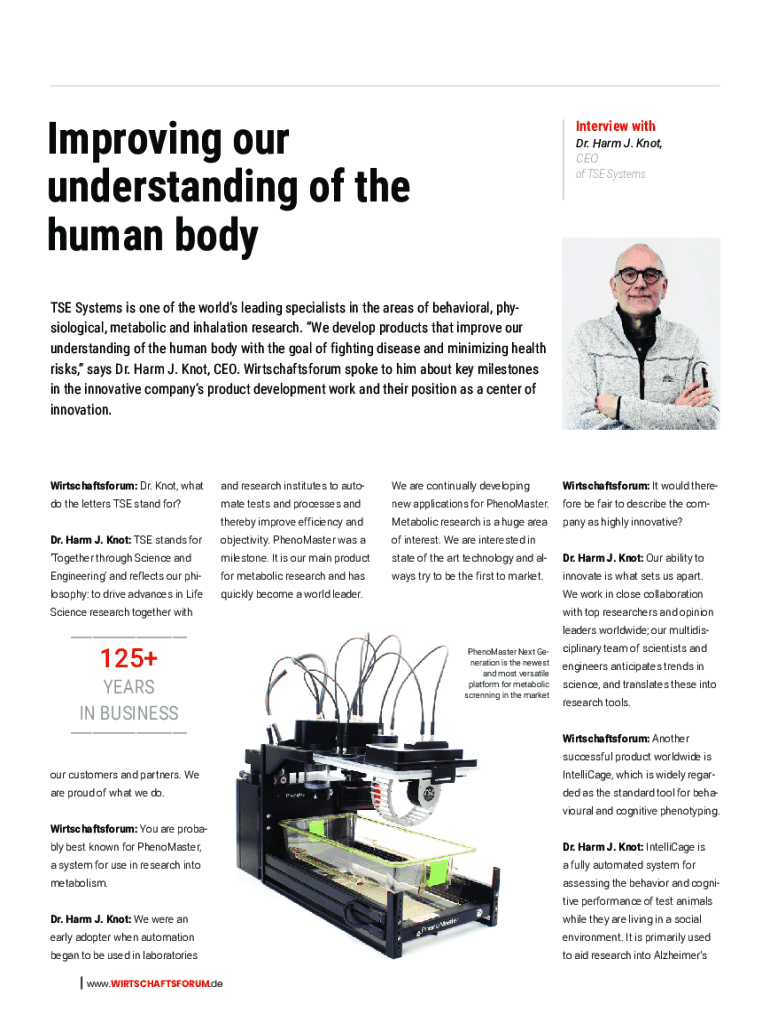 Improving our understanding of the human body

Interview with
Dr. Harm J. Knot,
CEO
of TSE Systems

TSE Systems is one of the world's leading specialists in the areas of behavioral, physiological, metabolic and inhalation research. "We develop products that improve our understanding of the human body with the goal of fighting disease and minimizing health risks," says Dr. Harm J. Knot, CEO. Wirtschaftsforum spoke to him about key milestones in the innovative company's product development work and their position as a center of innovation.

Wirtschaftsforum: Dr. Knot, what do the letters TSE stand for?

Dr. Harm J. Knot: TSE stands for 'Together through Science and Engineering' and reflects our philosophy: to drive advances in Life Science research together with

125+
YEARS
IN BUSINESS

our customers and partners. We are proud of what we do.

Wirtschaftsforum: You are probably best known for PhenoMaster, a system for use in research into metabolism.

Dr. Harm J. Knot: We were an early adopter when automation began to be used in laboratories

and research institutes to automate tests and processes and thereby improve efficiency and objectivity. PhenoMaster was a milestone. It is our main product for metabolic research and has quickly become a world leader.

We are continually developing new applications for PhenoMaster. Metabolic research is a huge area of interest. We are interested in state of the art technology and always try to be the first to market.

PhenoMaster Next Generation is the newest and most versatile platform for metabolic screnning in the market

Wirtschaftsforum: It would therefore be fair to describe the company as highly innovative?

Dr. Harm J. Knot: Our ability to innovate is what sets us apart. We work in close collaboration with top researchers and opinion leaders worldwide; our multidisciplinary team of scientists and engineers anticipates trends in science, and translates these into research tools.

Wirtschaftsforum: Another successful product worldwide is IntelliCage, which is widely regarded as the standard tool for behavioural and cognitive phenotyping.

Dr. Harm J. Knot: IntelliCage is a fully automated system for assessing the behavior and cognitive performance of test animals while they are living in a social environment. It is primarily used to aid research into Alzheimer's

www.WIRTSCHAFTSFORUM.de